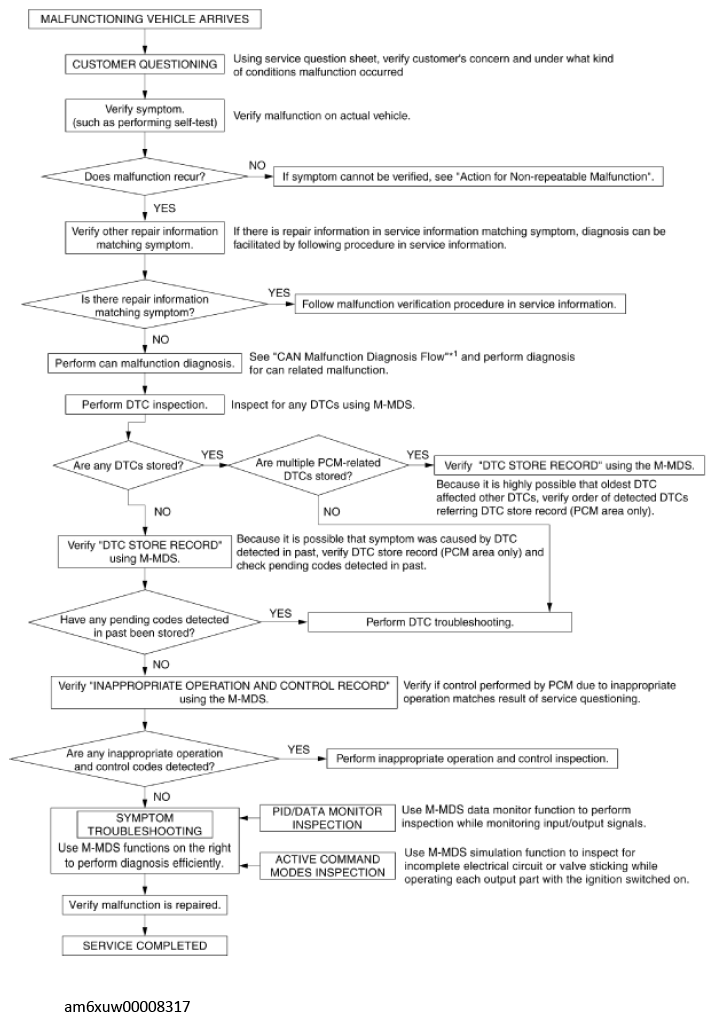 MALFUNCTIONING VEHICLE ARRIVES

CUSTOMER QUESTIONING

Using service question sheet, verify customer's concern and under what kind of conditions malfunction occurred

Verify symptom. (such as performing self-test)

Verify malfunction on actual vehicle.

Does malfunction recur?

NO

If symptom cannot be verified, see "Action for Non-repeatable Malfunction".

YES

Verify other repair information matching symptom.

If there is repair information in service information matching symptom, diagnosis can be facilitated by following procedure in service information.

Is there repair information matching symptom?

YES

Follow malfunction verification procedure in service information.

NO

Perform can malfunction diagnosis.

See "CAN Malfunction Diagnosis Flow"*1 and perform diagnosis for can related malfunction.

Perform DTC inspection.

Inspect for any DTCs using M-MDS.

Are any DTCs stored?

YES

Are multiple PCM-related DTCs stored?

YES

Verify "DTC STORE RECORD" using the M-MDS.

Because it is highly possible that oldest DTC affected other DTCs, verify order of detected DTCs referring DTC store record (PCM area only).

NO

NO

Verify "DTC STORE RECORD" using M-MDS.

Because it is possible that symptom was caused by DTC detected in past, verify DTC store record (PCM area only) and check pending codes detected in past.

Have any pending codes detected in past been stored?

YES

Perform DTC troubleshooting.

NO

Verify "INAPPROPRIATE OPERATION AND CONTROL RECORD" using the M-MDS.

Verify if control performed by PCM due to inappropriate operation matches result of service questioning.

Are any inappropriate operation and control codes detected?

YES

Perform inappropriate operation and control inspection.

NO

SYMPTOM TROUBLESHOOTING

Use M-MDS functions on the right to perform diagnosis efficiently.

PID/DATA MONITOR INSPECTION

Use M-MDS data monitor function to perform inspection while monitoring input/output signals.

ACTIVE COMMAND MODES INSPECTION

Use M-MDS simulation function to inspect for incomplete electrical circuit or valve sticking while operating each output part with the ignition switched on.

Verify malfunction is repaired.

SERVICE COMPLETED

am6xuw00008317